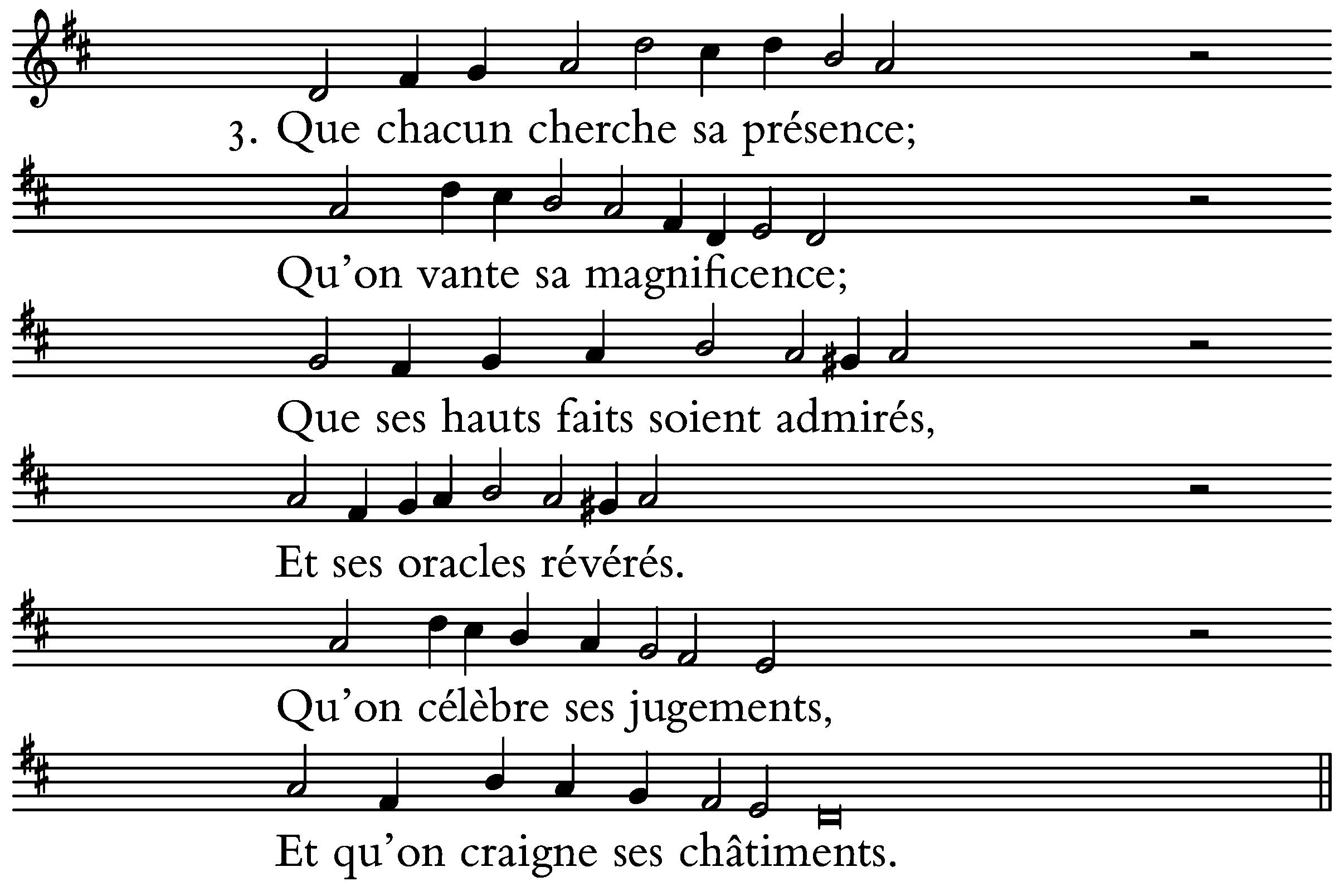 3. Que chacun cherche sa présence;

Qu'on vante sa magnificence;

Que ses hauts faits soient admirés,

Et ses oracles révérés.

Qu'on célèbre ses jugements,

Et qu'on craigne ses châtiments.